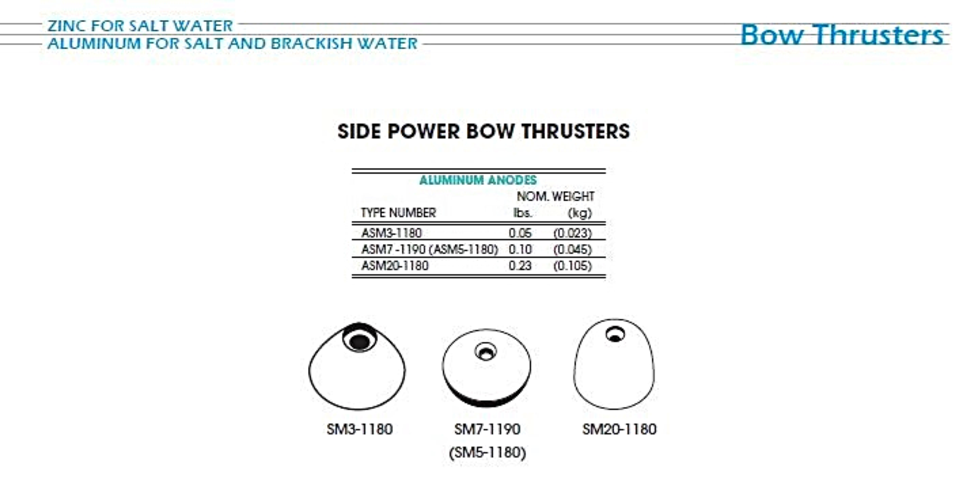 ZINC FOR SALT WATER
ALUMINUM FOR SALT AND BRACKISH WATER

Bow Thrusters

SIDE POWER BOW THRUSTERS

ALUMINUM ANODES

| TYPE NUMBER | NOM. WEIGHT lbs. | (kg) |
|---|---|---|
| ASM3-1180 | 0.05 | (0.023) |
| ASM7 -1190 (ASM5-1180) | 0.10 | (0.045) |
| ASM20-1180 | 0.23 | (0.105) |

SM3-1180

SM7-1190
(SM5-1180)

SM20-1180